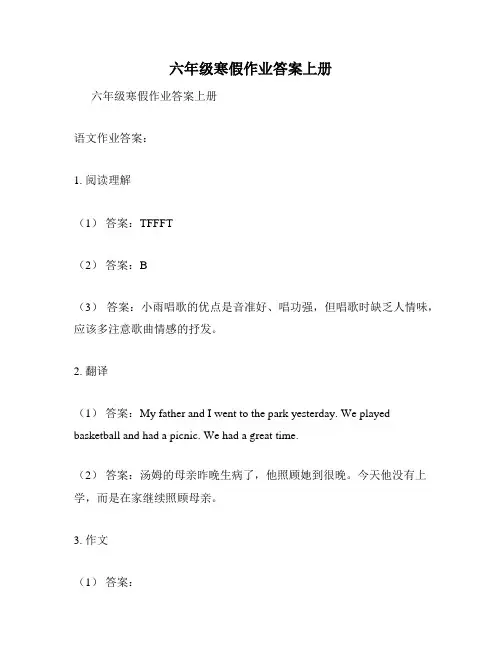 六年级寒假作业答案上册

六年级寒假作业答案上册

语文作业答案：

1. 阅读理解

（1） 答案：TFFFT

（2） 答案：B

（3） 答案：小雨唱歌的优点是音准好、唱功强，但唱歌时缺乏人情味，应该多注意歌曲情感的抒发。

2. 翻译

（1） 答案：My father and I went to the park yesterday. We played basketball and had a picnic. We had a great time.

（2） 答案：汤姆的母亲昨晚生病了，他照顾她到很晚。今天他没有上学，而是在家继续照顾母亲。

3. 作文

（1） 答案：